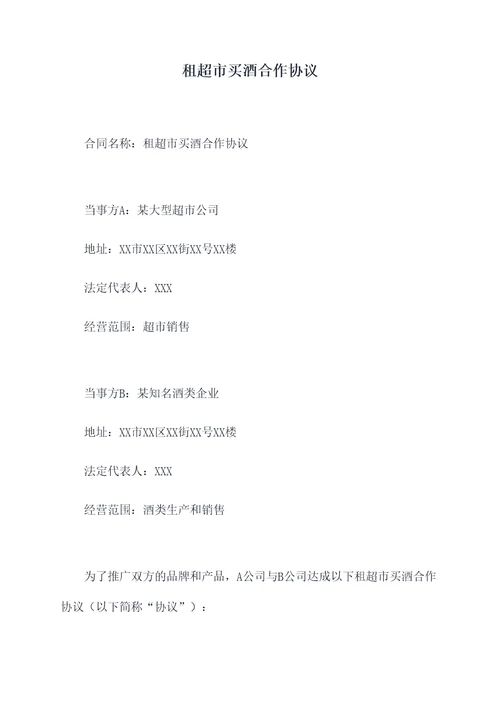 租超市买酒合作协议

合同名称：租超市买酒合作协议

当事方A：某大型超市公司

地址：XX市XX区XX街XX号XX楼

法定代表人：XXX

经营范围：超市销售

当事方B：某知名酒类企业

地址：XX市XX区XX街XX号XX楼

法定代表人：XXX

经营范围：酒类生产和销售

为了推广双方的品牌和产品，A公司与B公司达成以下租超市买酒合作协议（以下简称“协议”）：